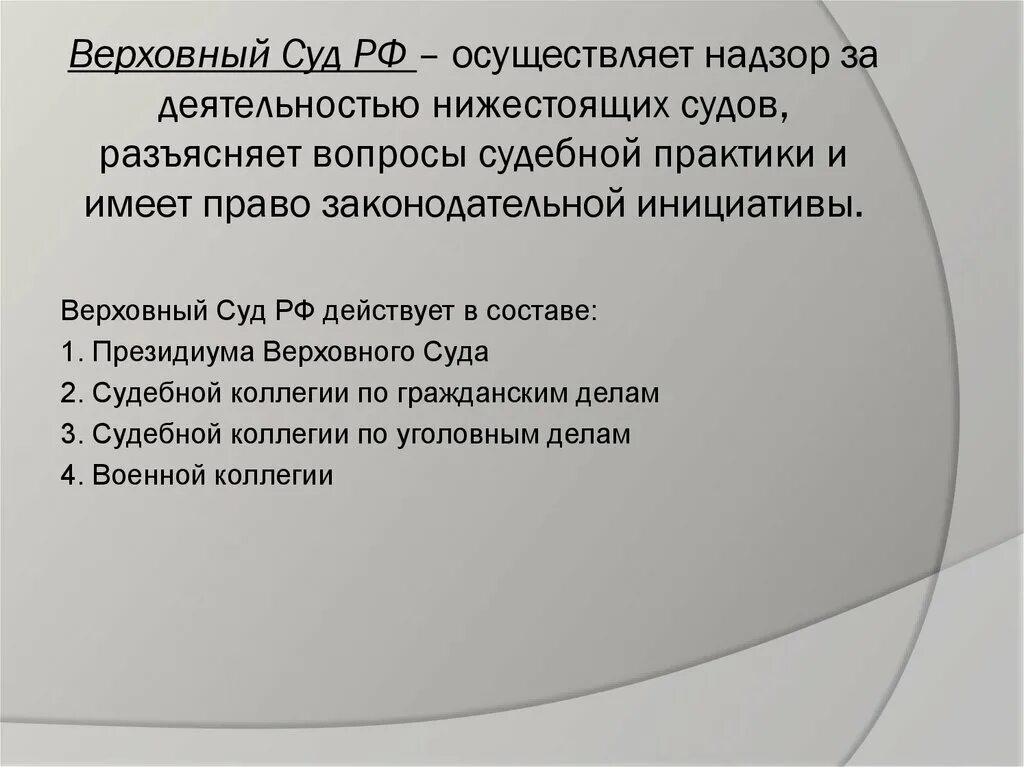 Верховный Суд РФ – осуществляет надзор за деятельностью нижестоящих судов, разъясняет вопросы судебной практики и имеет право законодательной инициативы.

Верховный Суд РФ действует в составе:

1. Президиума Верховного Суда

2. Судебной коллегии по гражданским делам

3. Судебной коллегии по уголовным делам

4. Военной коллегии